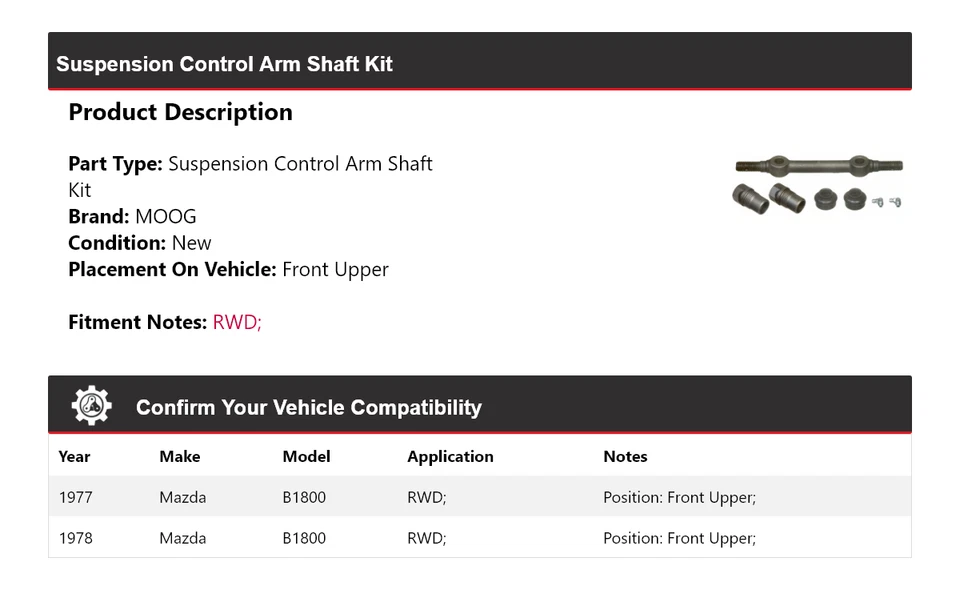 Suspension Control Arm Shaft Kit

Product Description

Part Type: Suspension Control Arm Shaft Kit
Brand: MOOG
Condition: New
Placement On Vehicle: Front Upper

Fitment Notes: RWD;

Confirm Your Vehicle Compatibility

| Year | Make | Model | Application | Notes |
|---|---|---|---|---|
| 1977 | Mazda | B1800 | RWD; | Position: Front Upper; |
| 1978 | Mazda | B1800 | RWD; | Position: Front Upper; |